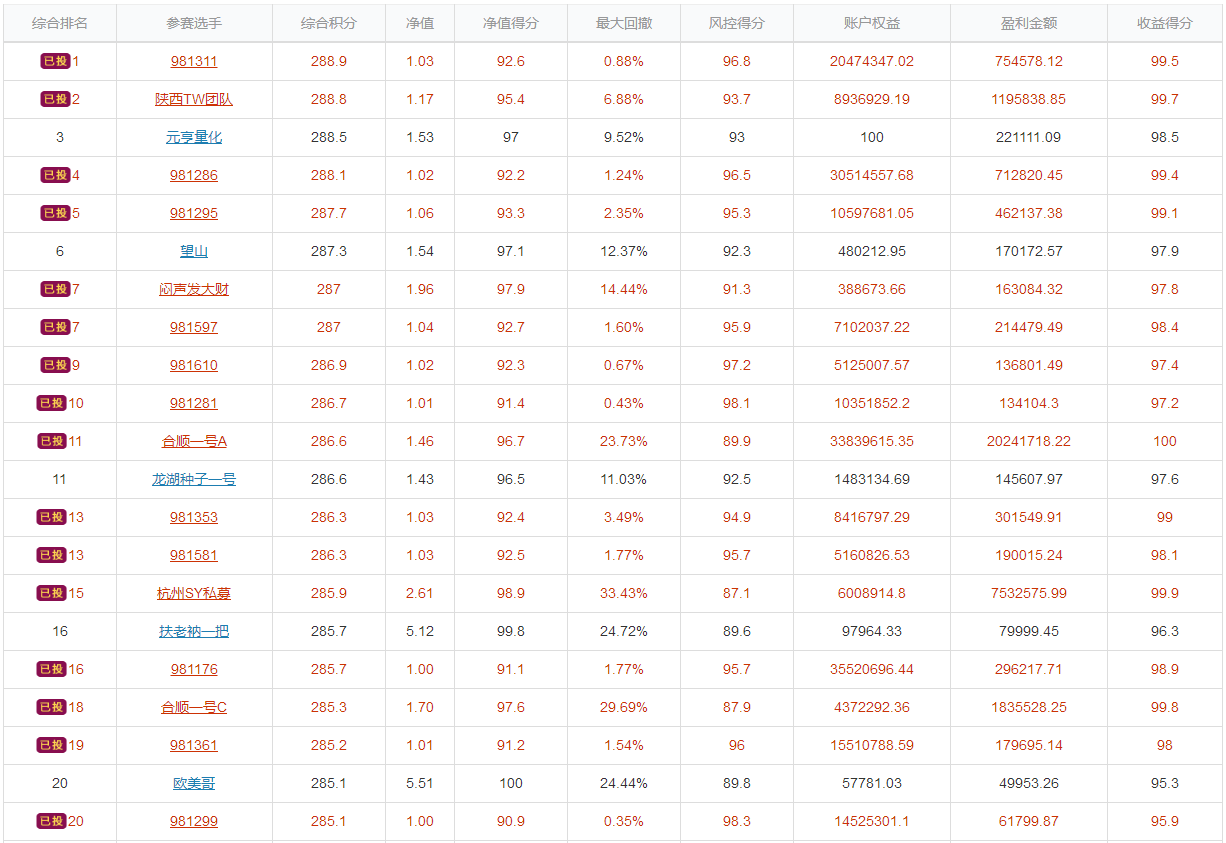 | 综合排名 | 参赛选手 | 综合积分 | 净值 | 净值得分 | 最大回撤 | 风控得分 | 账户权益 | 盈利金额 | 收益得分 |
|---|---|---|---|---|---|---|---|---|---|
| 已投 1 | 981311 | 288.9 | 1.03 | 92.6 | 0.88% | 96.8 | 20474347.02 | 754578.12 | 99.5 |
| 已投 2 | 陕西TW团队 | 288.8 | 1.17 | 95.4 | 6.88% | 93.7 | 8936929.19 | 1195838.85 | 99.7 |
| 3 | 元亨量化 | 288.5 | 1.53 | 97 | 9.52% | 93 | 100 | 221111.09 | 98.5 |
| 已投 4 | 981286 | 288.1 | 1.02 | 92.2 | 1.24% | 96.5 | 30514557.68 | 712820.45 | 99.4 |
| 已投 5 | 981295 | 287.7 | 1.06 | 93.3 | 2.35% | 95.3 | 10597681.05 | 462137.38 | 99.1 |
| 6 | 望山 | 287.3 | 1.54 | 97.1 | 12.37% | 92.3 | 480212.95 | 170172.57 | 97.9 |
| 已投 7 | 闷声发大财 | 287 | 1.96 | 97.9 | 14.44% | 91.3 | 388673.66 | 163084.32 | 97.8 |
| 已投 7 | 981597 | 287 | 1.04 | 92.7 | 1.60% | 95.9 | 7102037.22 | 214479.49 | 98.4 |
| 已投 9 | 981610 | 286.9 | 1.02 | 92.3 | 0.67% | 97.2 | 5125007.57 | 136801.49 | 97.4 |
| 已投 10 | 981281 | 286.7 | 1.01 | 91.4 | 0.43% | 98.1 | 10351852.2 | 134104.3 | 97.2 |
| 已投 11 | 合顺一号A | 286.6 | 1.46 | 96.7 | 23.73% | 89.9 | 33839615.35 | 20241718.22 | 100 |
| 11 | 龙湖种子一号 | 286.6 | 1.43 | 96.5 | 11.03% | 92.5 | 1483134.69 | 145607.97 | 97.6 |
| 已投 13 | 981353 | 286.3 | 1.03 | 92.4 | 3.49% | 94.9 | 8416797.29 | 301549.91 | 99 |
| 已投 13 | 981581 | 286.3 | 1.03 | 92.5 | 1.77% | 95.7 | 5160826.53 | 190015.24 | 98.1 |
| 已投 15 | 杭州SY私募 | 285.9 | 2.61 | 98.9 | 33.43% | 87.1 | 6008914.8 | 7532575.99 | 99.9 |
| 16 | 扶老衲一把 | 285.7 | 5.12 | 99.8 | 24.72% | 89.6 | 97964.33 | 79999.45 | 96.3 |
| 已投 16 | 981176 | 285.7 | 1.00 | 91.1 | 1.77% | 95.7 | 35520696.44 | 296217.71 | 98.9 |
| 已投 18 | 合顺一号C | 285.3 | 1.70 | 97.6 | 29.69% | 87.9 | 4372292.36 | 1835528.25 | 99.8 |
| 已投 19 | 981361 | 285.2 | 1.01 | 91.2 | 1.54% | 96 | 15510788.59 | 179695.14 | 98 |
| 20 | 欧美哥 | 285.1 | 5.51 | 100 | 24.44% | 89.8 | 57781.03 | 49953.26 | 95.3 |
| 已投 20 | 981299 | 285.1 | 1.00 | 90.9 | 0.35% | 98.3 | 14525301.1 | 61799.87 | 95.9 |